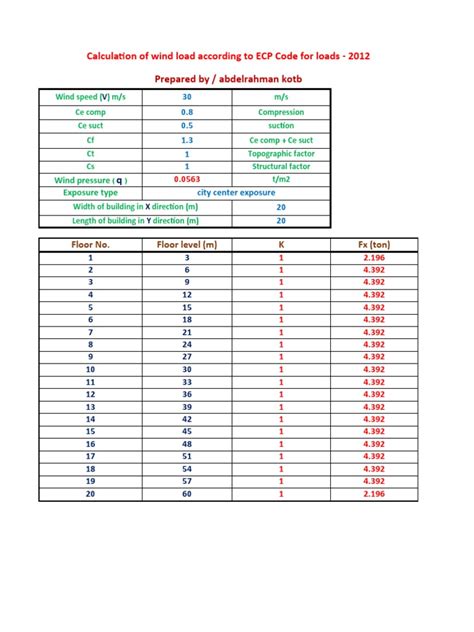 Calculation of wind load according to ECP Code for loads - 2012

Prepared by / abdelrahman kotb

| Wind speed (V) m/s | 30 | m/s |
|---|---|---|
| Ce comp | 0.8 | Compression |
| Ce suct | 0.5 | suction |
| Cf | 1.3 | Ce comp + Ce suct |
| Ct | 1 | Topographic factor |
| Cs | 1 | Structural factor |
| Wind pressure ( q ) | 0.0563 | t/m2 |
| Exposure type | city center exposure | |
| Width of building in X direction (m) | | 20 |
| Length of building in Y direction (m) | | 20 |

| Floor No. | Floor level (m) | K | Fx (ton) |
|---|---|---|---|
| 1 | 3 | 1 | 2.196 |
| 2 | 6 | 1 | 4.392 |
| 3 | 9 | 1 | 4.392 |
| 4 | 12 | 1 | 4.392 |
| 5 | 15 | 1 | 4.392 |
| 6 | 18 | 1 | 4.392 |
| 7 | 21 | 1 | 4.392 |
| 8 | 24 | 1 | 4.392 |
| 9 | 27 | 1 | 4.392 |
| 10 | 30 | 1 | 4.392 |
| 11 | 33 | 1 | 4.392 |
| 12 | 36 | 1 | 4.392 |
| 13 | 39 | 1 | 4.392 |
| 14 | 42 | 1 | 4.392 |
| 15 | 45 | 1 | 4.392 |
| 16 | 48 | 1 | 4.392 |
| 17 | 51 | 1 | 4.392 |
| 18 | 54 | 1 | 4.392 |
| 19 | 57 | 1 | 4.392 |
| 20 | 60 | 1 | 2.196 |